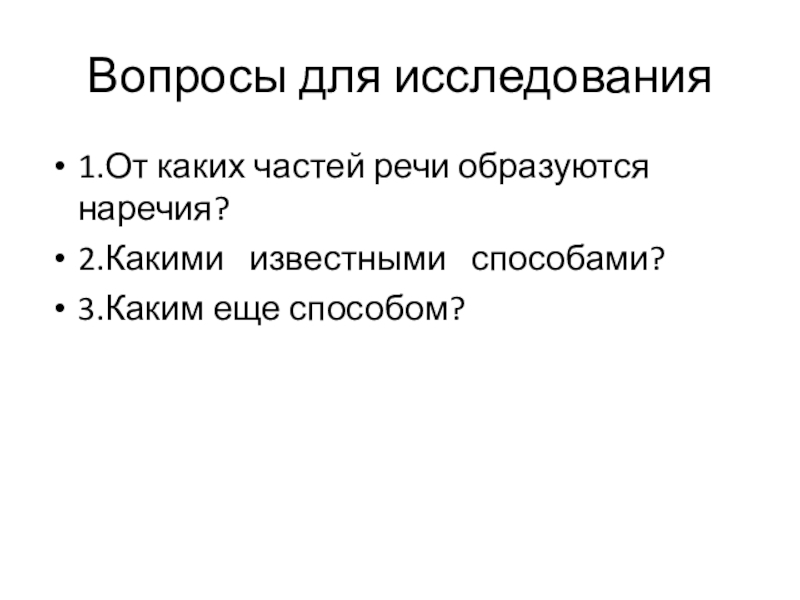 Вопросы для исследования

• 1.От каких частей речи образуются наречия?
• 2.Какими известными способами?
• 3.Каким еще способом?